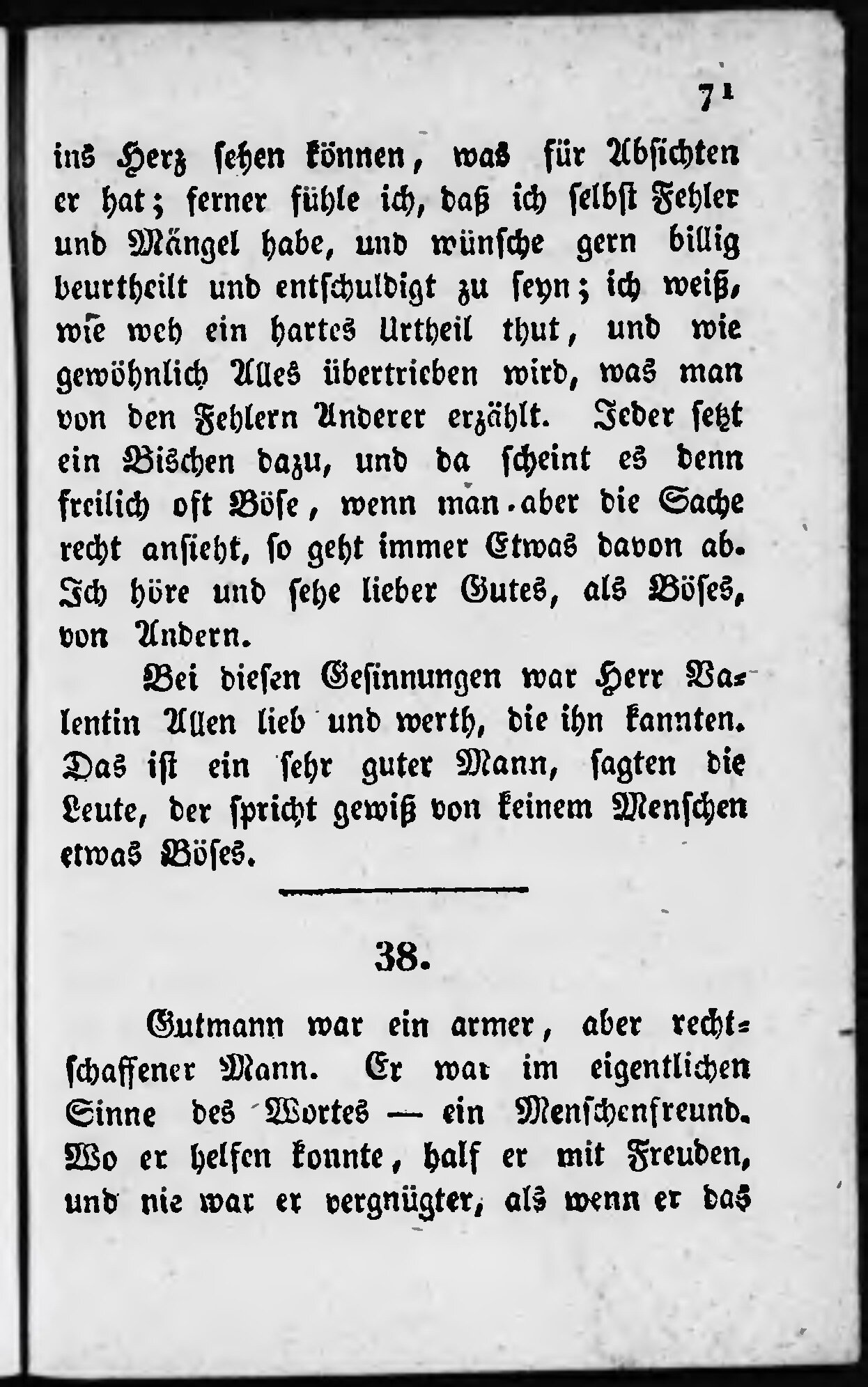 71

ins Herz sehen können, was für Absichten er hat; ferner fühle ich, daß ich selbst Fehler und Mängel habe, und wünsche gern billig beurtheilt und entschuldigt zu seyn; ich weiß, wie weh ein hartes Urtheil thut, und wie gewöhnlich Alles übertrieben wird, was man von den Fehlern Anderer erzählt. Jeder setzt ein Bischen dazu, und da scheint es denn freilich oft Böse, wenn man aber die Sache recht ansieht, so geht immer Etwas davon ab. Ich höre und sehe lieber Gutes, als Böses, von Andern.

Bei diesen Gesinnungen war Herr Valentin Allen lieb und werth, die ihn kannten. Das ist ein sehr guter Mann, sagten die Leute, der spricht gewiß von keinem Menschen etwas Böses.

38.

Gutmann war ein armer, aber rechtschaffener Mann. Er war im eigentlichen Sinne des Wortes — ein Menschenfreund. Wo er helfen konnte, half er mit Freuden, und nie war er vergnügter, als wenn er das